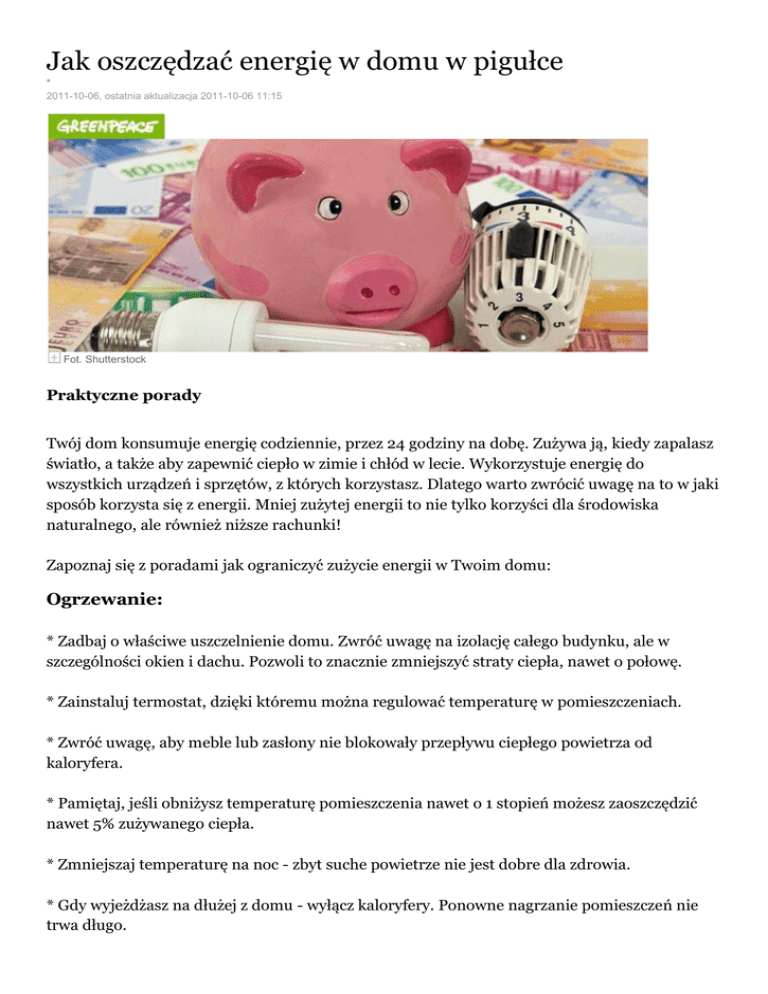 Jak oszczędzać energię w domu w pigułce

2011-10-06, ostatnia aktualizacja 2011-10-06 11:15

GREENPEACE

Fot. Shutterstock

Praktyczne porady

Twój dom konsumuje energię codziennie, przez 24 godziny na dobę. Zużywa ją, kiedy zapalasz światło, a także aby zapewnić ciepło w zimie i chłód w lecie. Wykorzystuje energię do wszystkich urządzeń i sprzętów, z których korzystasz. Dlatego warto zwrócić uwagę na to w jaki sposób korzysta się z energii. Mniej zużytej energii to nie tylko korzyści dla środowiska naturalnego, ale również niższe rachunki!

Zapoznaj się z poradami jak ograniczyć zużycie energii w Twoim domu:

Ogrzewanie:

* Zadbaj o właściwe uszczelnienie domu. Zwróć uwagę na izolację całego budynku, ale w szczególności okien i dachu. Pozwoli to znacznie zmniejszyć straty ciepła, nawet o połowę.

* Zainstaluj termostat, dzięki któremu można regulować temperaturę w pomieszczeniach.

* Zwróć uwagę, aby meble lub zasłony nie blokowały przepływu ciepłego powietrza od kaloryfera.

* Pamiętaj, jeśli obniżysz temperaturę pomieszczenia nawet o 1 stopień możesz zaoszczędzić nawet 5% zużywanego ciepła.

* Zmniejszaj temperaturę na noc - zbyt suche powietrze nie jest dobre dla zdrowia.

* Gdy wyjeżdżasz na dłużej z domu - wyłącz kaloryfery. Ponowne nagrzanie pomieszczeń nie trwa długo.